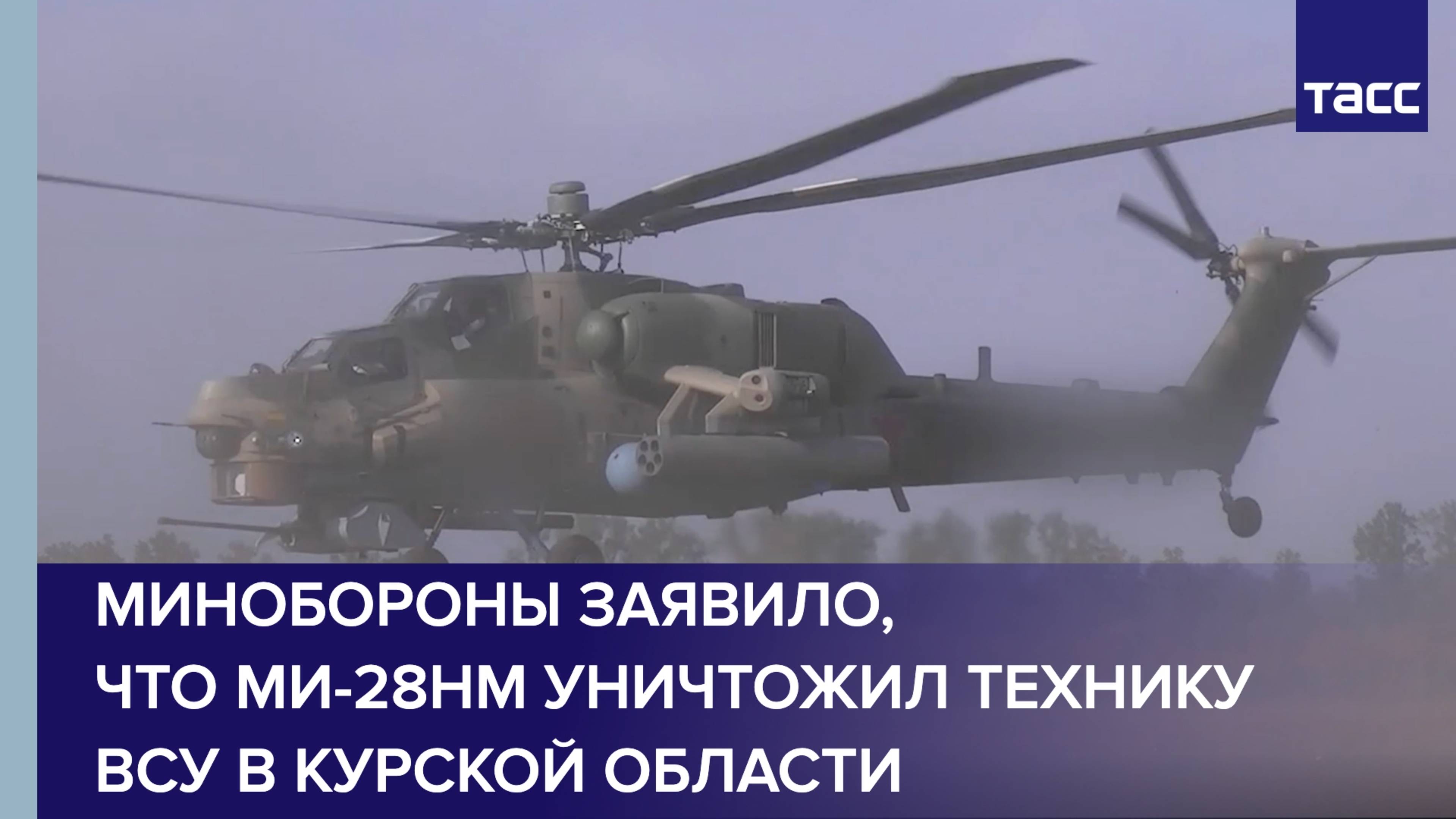 ТАСС

МИНОБОРОНЫ ЗАЯВИЛО, ЧТО МИ-28НМ УНИЧТОЖИЛ ТЕХНИКУ ВСУ В КУРСКОЙ ОБЛАСТИ